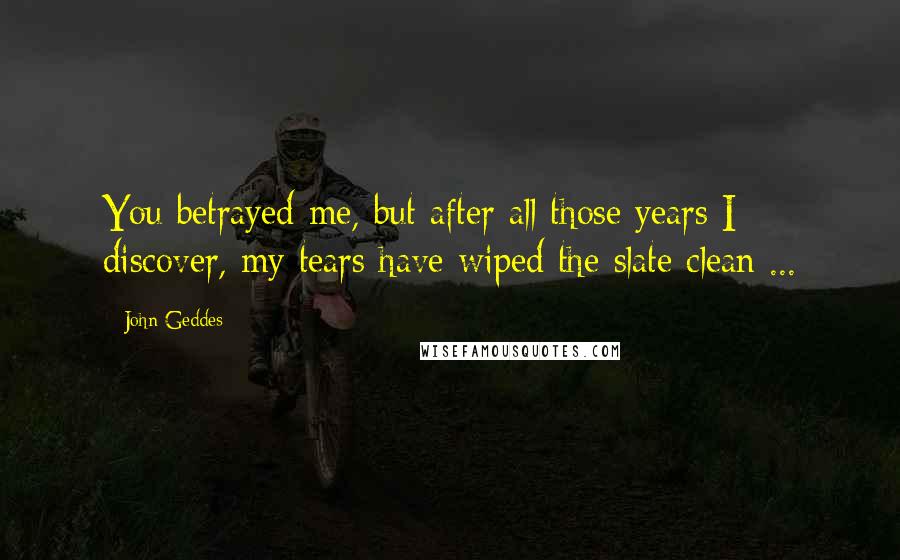 You betrayed me, but after all those years I discover, my tears have wiped the slate clean ...

John Geddes

WISEFAMOUSQUOTES.COM